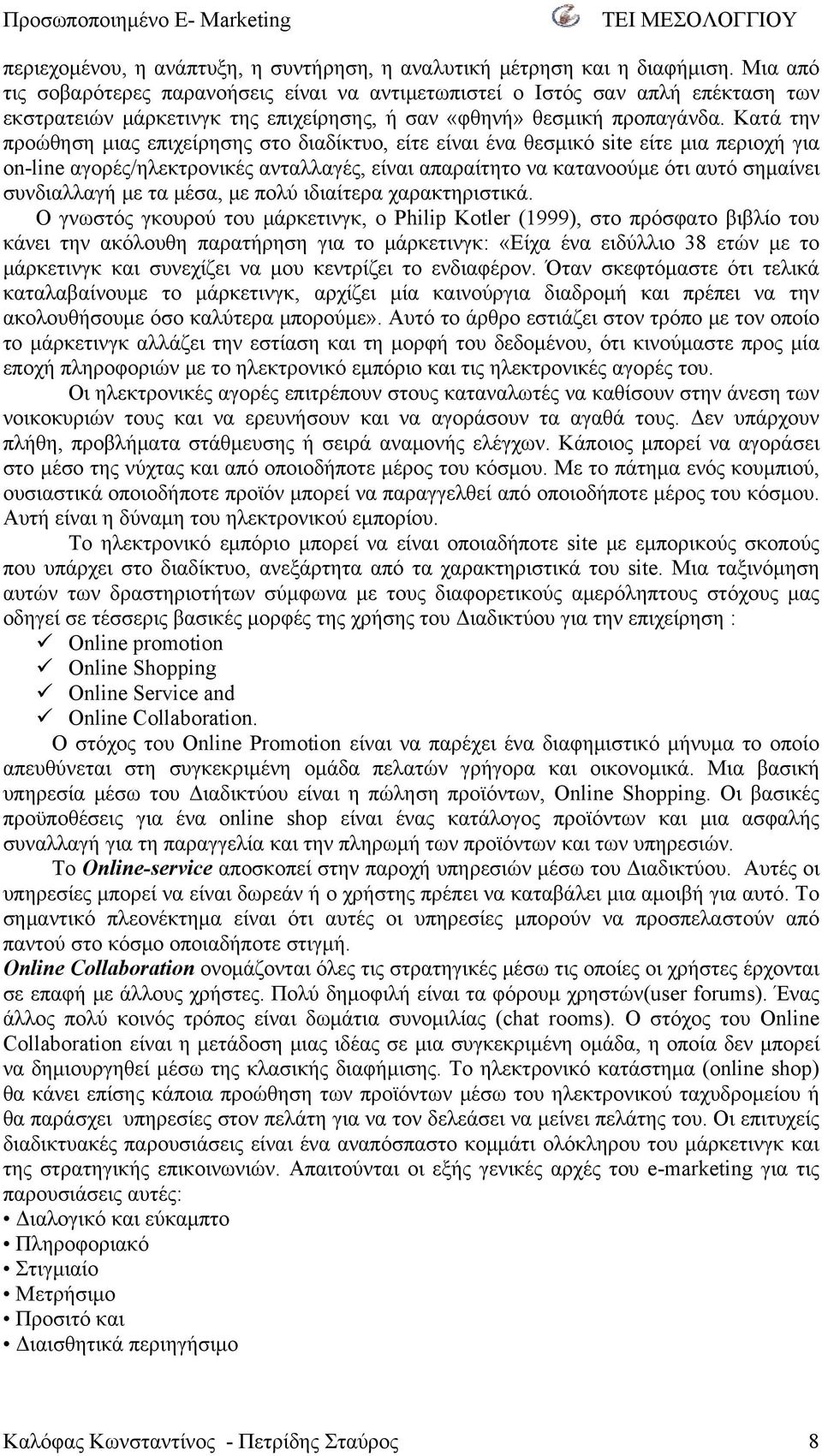 Προσωποποιημένο E- Marketing ΤΕΙ ΜΕΣΟΛΟΓΓΙΟΥ

περιεχομένου, η ανάπτυξη, η συντήρηση, η αναλυτική μέτρηση και η διαφήμιση. Μια από τις σοβαρότερες παρανοήσεις είναι να αντιμετωπιστεί ο Ιστός σαν απλή επέκταση των εκστρατειών μάρκετινγκ της επιχείρησης, ή σαν «φθηνή» θεσμική προπαγάνδα. Κατά την προώθηση μιας επιχείρησης στο διαδίκτυο, είτε είναι ένα θεσμικό site είτε μια περιοχή για on-line αγορές/ηλεκτρονικές ανταλλαγές, είναι απαραίτητο να κατανοούμε ότι αυτό σημαίνει συνδιαλλαγή με τα μέσα, με πολύ ιδιαίτερα χαρακτηριστικά.

Ο γνωστός γκουρού του μάρκετινγκ, ο Philip Kotler (1999), στο πρόσφατο βιβλίο του κάνει την ακόλουθη παρατήρηση για το μάρκετινγκ: «Είχα ένα ειδύλλιο 38 ετών με το μάρκετινγκ και συνεχίζει να μου κεντρίζει το ενδιαφέρον. Όταν σκεφτόμαστε ότι τελικά καταλαβαίνουμε το μάρκετινγκ, αρχίζει μία καινούργια διαδρομή και πρέπει να την ακολουθήσουμε όσο καλύτερα μπορούμε». Αυτό το άρθρο εστιάζει στον τρόπο με τον οποίο το μάρκετινγκ αλλάζει την εστίαση και τη μορφή του δεδομένου, ότι κινούμαστε προς μία εποχή πληροφοριών με το ηλεκτρονικό εμπόριο και τις ηλεκτρονικές αγορές του.

Οι ηλεκτρονικές αγορές επιτρέπουν στους καταναλωτές να καθίσουν στην άνεση των νοικοκυριών τους και να ερευνήσουν και να αγοράσουν τα αγαθά τους. Δεν υπάρχουν πλήθη, προβλήματα στάθμευσης ή σειρά αναμονής ελέγχων. Κάποιος μπορεί να αγοράσει στο μέσο της νύχτας και από οποιοδήποτε μέρος του κόσμου. Με το πάτημα ενός κουμπιού, ουσιαστικά οποιοδήποτε προϊόν μπορεί να παραγγελθεί από οποιοδήποτε μέρος του κόσμου. Αυτή είναι η δύναμη του ηλεκτρονικού εμπορίου.

Το ηλεκτρονικό εμπόριο μπορεί να είναι οποιαδήποτε site με εμπορικούς σκοπούς που υπάρχει στο διαδίκτυο, ανεξάρτητα από τα χαρακτηριστικά του site. Μια ταξινόμηση αυτών των δραστηριοτήτων σύμφωνα με τους διαφορετικούς αμερόληπτους στόχους μας οδηγεί σε τέσσερις βασικές μορφές της χρήσης του Διαδικτύου για την επιχείρηση :
✓ Online promotion
✓ Online Shopping
✓ Online Service and
✓ Online Collaboration.

Ο στόχος του Online Promotion είναι να παρέχει ένα διαφημιστικό μήνυμα το οποίο απευθύνεται στη συγκεκριμένη ομάδα πελατών γρήγορα και οικονομικά. Μια βασική υπηρεσία μέσω του Διαδικτύου είναι η πώληση προϊόντων, Online Shopping. Οι βασικές προϋποθέσεις για ένα online shop είναι ένας κατάλογος προϊόντων και μια ασφαλής συναλλαγή για τη παραγγελία και την πληρωμή των προϊόντων και των υπηρεσιών.

Το Online-service αποσκοπεί στην παροχή υπηρεσιών μέσω του Διαδικτύου. Αυτές οι υπηρεσίες μπορεί να είναι δωρεάν ή ο χρήστης πρέπει να καταβάλει μια αμοιβή για αυτό. Το σημαντικό πλεονέκτημα είναι ότι αυτές οι υπηρεσίες μπορούν να προσπελαστούν από παντού στο κόσμο οποιαδήποτε στιγμή.

Online Collaboration ονομάζονται όλες τις στρατηγικές μέσω τις οποίες οι χρήστες έρχονται σε επαφή με άλλους χρήστες. Πολύ δημοφιλή είναι τα φόρουμ χρηστών(user forums). Ένας άλλος πολύ κοινός τρόπος είναι δωμάτια συνομιλίας (chat rooms). Ο στόχος του Online Collaboration είναι η μετάδοση μιας ιδέας σε μια συγκεκριμένη ομάδα, η οποία δεν μπορεί να δημιουργηθεί μέσω της κλασικής διαφήμισης. Το ηλεκτρονικό κατάστημα (online shop) θα κάνει επίσης κάποια προώθηση των προϊόντων μέσω του ηλεκτρονικού ταχυδρομείου ή θα παράσχει υπηρεσίες στον πελάτη για να τον δελεάσει να μείνει πελάτης του. Οι επιτυχείς διαδικτυακές παρουσιάσεις είναι ένα αναπόσπαστο κομμάτι ολόκληρου του μάρκετινγκ και της στρατηγικής επικοινωνιών. Απαιτούνται οι εξής γενικές αρχές του e-marketing για τις παρουσιάσεις αυτές:
• Διαλογικό και εύκαμπτο
• Πληροφοριακό
• Στιγμιαίο
• Μετρήσιμο
• Προσιτό και
• Διαισθητικά περιηγήσιμο

Καλόφας Κωνσταντίνος - Πετρίδης Σταύρος 8